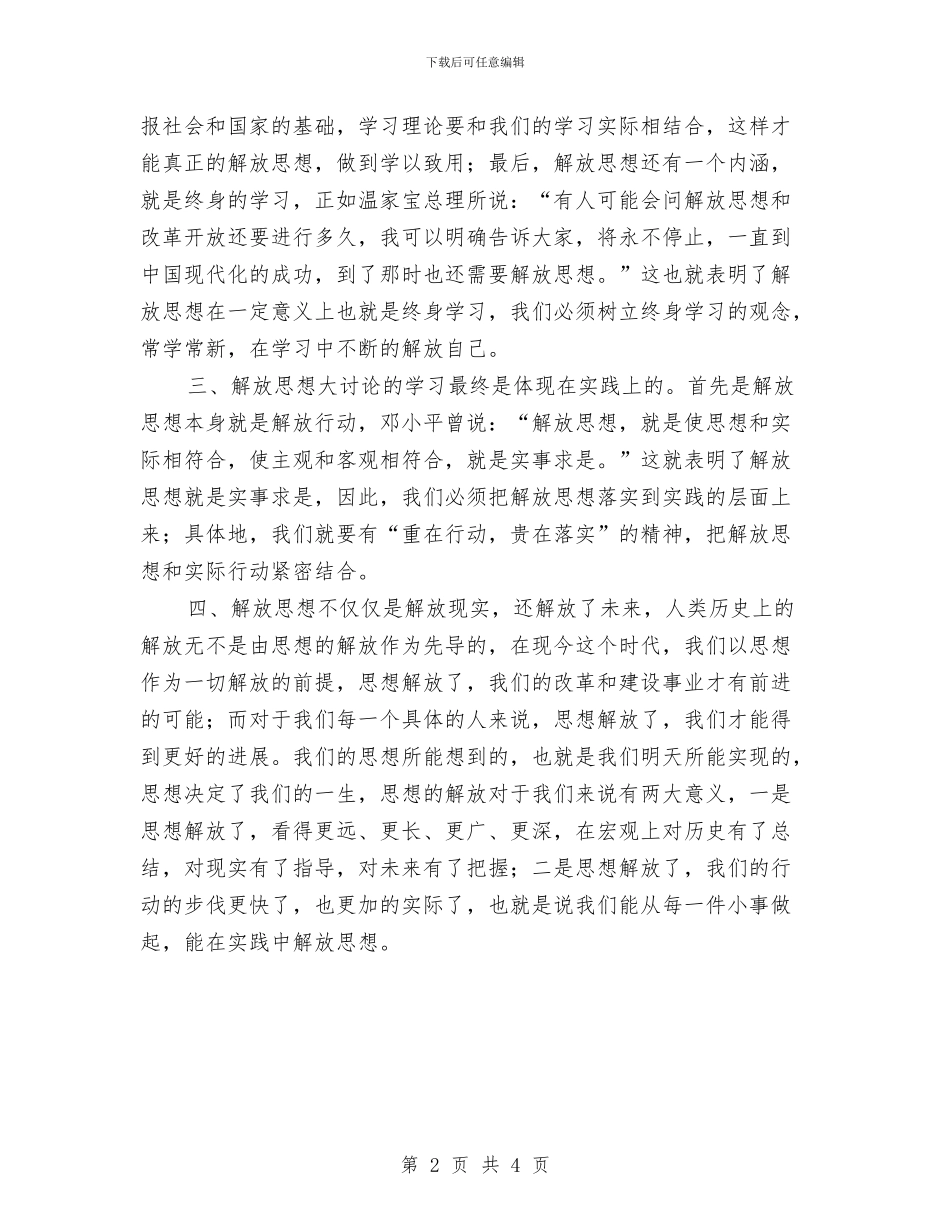 下载后可任意编辑

报社会和国家的基础，学习理论要和我们的学习实际相结合，这样才能真正的解放思想，做到学以致用；最后，解放思想还有一个内涵，就是终身的学习，正如温家宝总理所说：“有人可能会问解放思想和改革开放还要进行多久，我可以明确告诉大家，将永不停止，一直到中国现代化的成功，到了那时也还需要解放思想。”这也就表明了解放思想在一定意义上也就是终身学习，我们必须树立终身学习的观念，常学常新，在学习中不断的解放自己。

三、解放思想大讨论的学习最终是体现在实践上的。首先是解放思想本身就是解放行动，邓小平曾说：“解放思想，就是使思想和实际相符合，使主观和客观相符合，就是实事求是。”这就表明了解放思想就是实事求是，因此，我们必须把解放思想落实到实践的层面上来；具体地，我们就要有“重在行动，贵在落实”的精神，把解放思想和实际行动紧密结合。

四、解放思想不仅仅是解放现实，还解放了未来，人类历史上的解放无不是由思想的解放作为先导的，在现今这个时代，我们以思想作为一切解放的前提，思想解放了，我们的改革和建设事业才有前进的可能；而对于我们每一个具体的人来说，思想解放了，我们才能得到更好的进展。我们的思想所能想到的，也就是我们明天所能实现的，思想决定了我们的一生，思想的解放对于我们来说有两大意义，一是思想解放了，看得更远、更长、更广、更深，在宏观上对历史有了总结，对现实有了指导，对未来有了把握；二是思想解放了，我们的行动的步伐更快了，也更加的实际了，也就是说我们能从每一件小事做起，能在实践中解放思想。

第 2 页 共 4 页